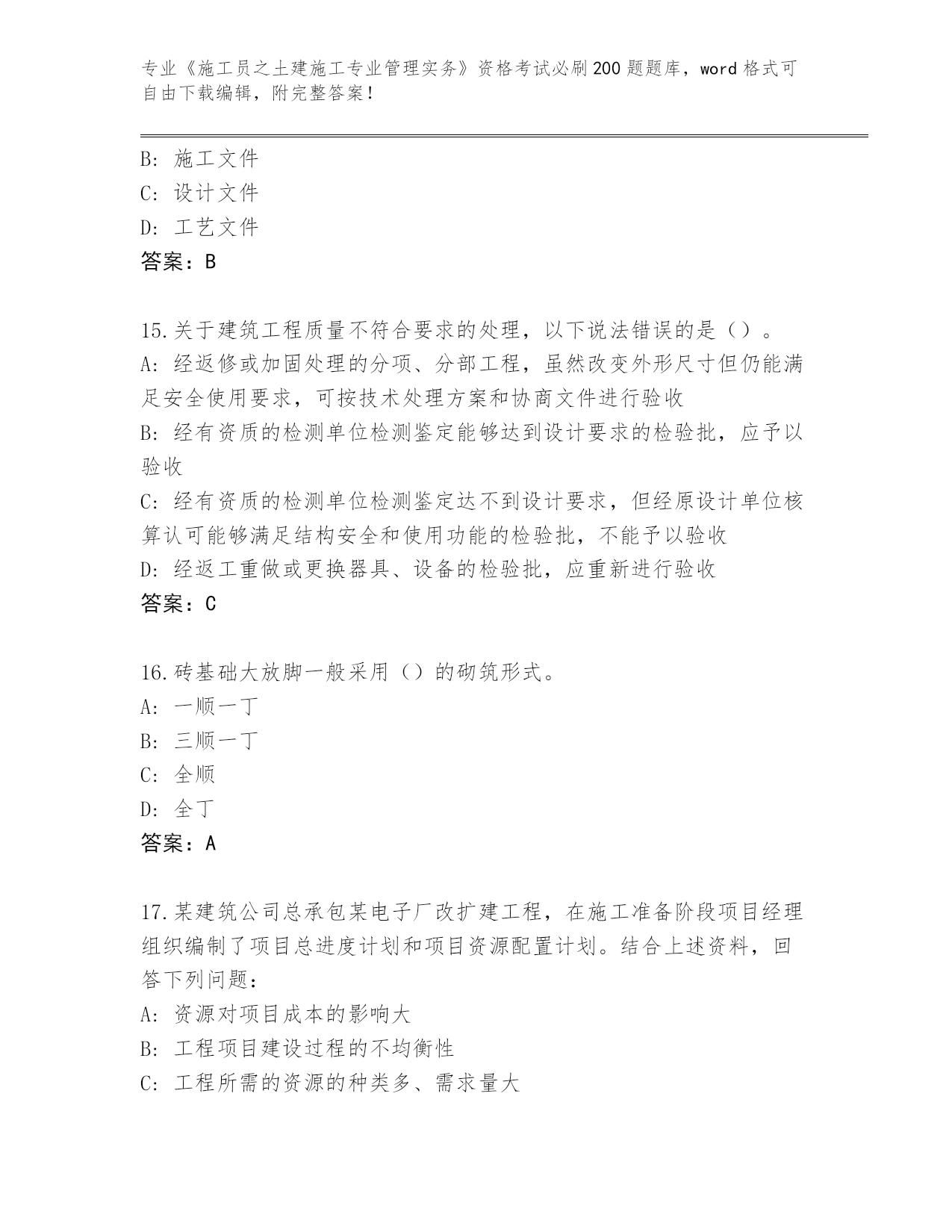 专业《施工员之土建施工专业管理实务》资格考试必刷200题题库，word格式可自由下载编辑，附完整答案！

B: 施工文件
C: 设计文件
D: 工艺文件
答案：B

15.关于建筑工程质量不符合要求的处理，以下说法错误的是（）。
A: 经返修或加固处理的分项、分部工程，虽然改变外形尺寸但仍能满足安全使用要求，可按技术处理方案和协商文件进行验收
B: 经有资质的检测单位检测鉴定能够达到设计要求的检验批，应予以验收
C: 经有资质的检测单位检测鉴定达不到设计要求，但经原设计单位核算认可能够满足结构安全和使用功能的检验批，不能予以验收
D: 经返工重做或更换器具、设备的检验批，应重新进行验收
答案：C

16.砖基础大放脚一般采用（）的砌筑形式。
A: 一顺一丁
B: 三顺一丁
C: 全顺
D: 全丁
答案：A

17.某建筑公司总承包某电子厂改扩建工程，在施工准备阶段项目经理组织编制了项目总进度计划和项目资源配置计划。结合上述资料，回答下列问题：
A: 资源对项目成本的影响大
B: 工程项目建设过程的不均衡性
C: 工程所需的资源的种类多、需求量大